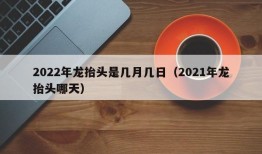 2022年龙抬头是几月几日（2021年龙抬头哪天）